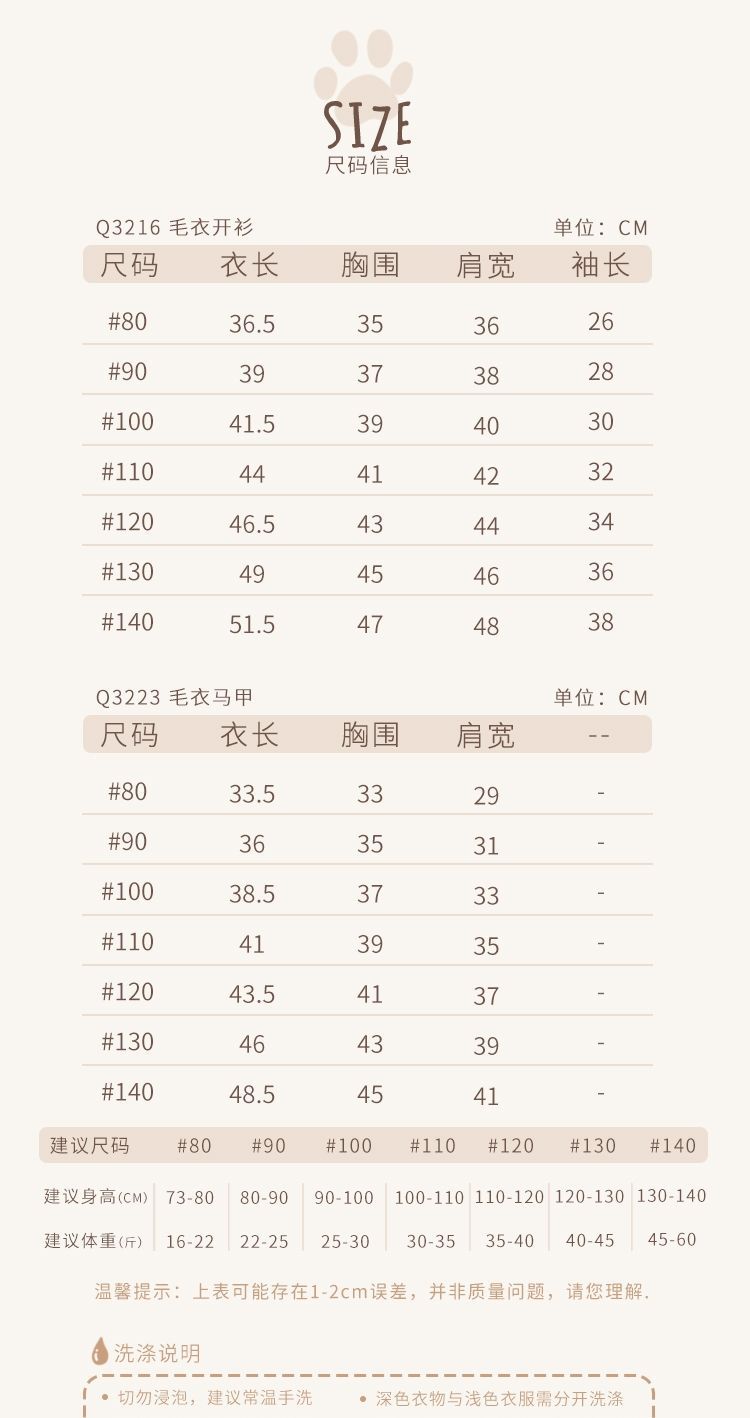 SIZE
尺码信息

Q3216 毛衣开衫 单位：CM

| 尺码 | 衣长 | 胸围 | 肩宽 | 袖长 |
|---|---|---|---|---|
| #80 | 36.5 | 35 | 36 | 26 |
| #90 | 39 | 37 | 38 | 28 |
| #100 | 41.5 | 39 | 40 | 30 |
| #110 | 44 | 41 | 42 | 32 |
| #120 | 46.5 | 43 | 44 | 34 |
| #130 | 49 | 45 | 46 | 36 |
| #140 | 51.5 | 47 | 48 | 38 |

Q3223 毛衣马甲 单位：CM

| 尺码 | 衣长 | 胸围 | 肩宽 | -- |
|---|---|---|---|---|
| #80 | 33.5 | 33 | 29 | - |
| #90 | 36 | 35 | 31 | - |
| #100 | 38.5 | 37 | 33 | - |
| #110 | 41 | 39 | 35 | - |
| #120 | 43.5 | 41 | 37 | - |
| #130 | 46 | 43 | 39 | - |
| #140 | 48.5 | 45 | 41 | - |

| 建议尺码 | #80 | #90 | #100 | #110 | #120 | #130 | #140 |
|---|---|---|---|---|---|---|---|
| 建议身高(CM) | 73-80 | 80-90 | 90-100 | 100-110 | 110-120 | 120-130 | 130-140 |
| 建议体重(斤) | 16-22 | 22-25 | 25-30 | 30-35 | 35-40 | 40-45 | 45-60 |

温馨提示：上表可能存在1-2cm误差，并非质量问题，请您理解.

洗涤说明
• 切勿浸泡，建议常温手洗
• 深色衣物与浅色衣服需分开洗涤